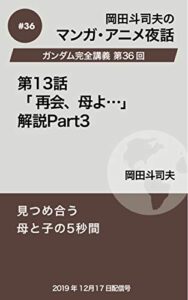 #36

岡田斗司夫の
マンガ・アニメ夜話

ガンダム完全講義 第36回

第13話
「再会、母よ…」
解説Part3

岡田斗司夫

見つめ合う
母と子の5秒間

2019年12月17日配信号